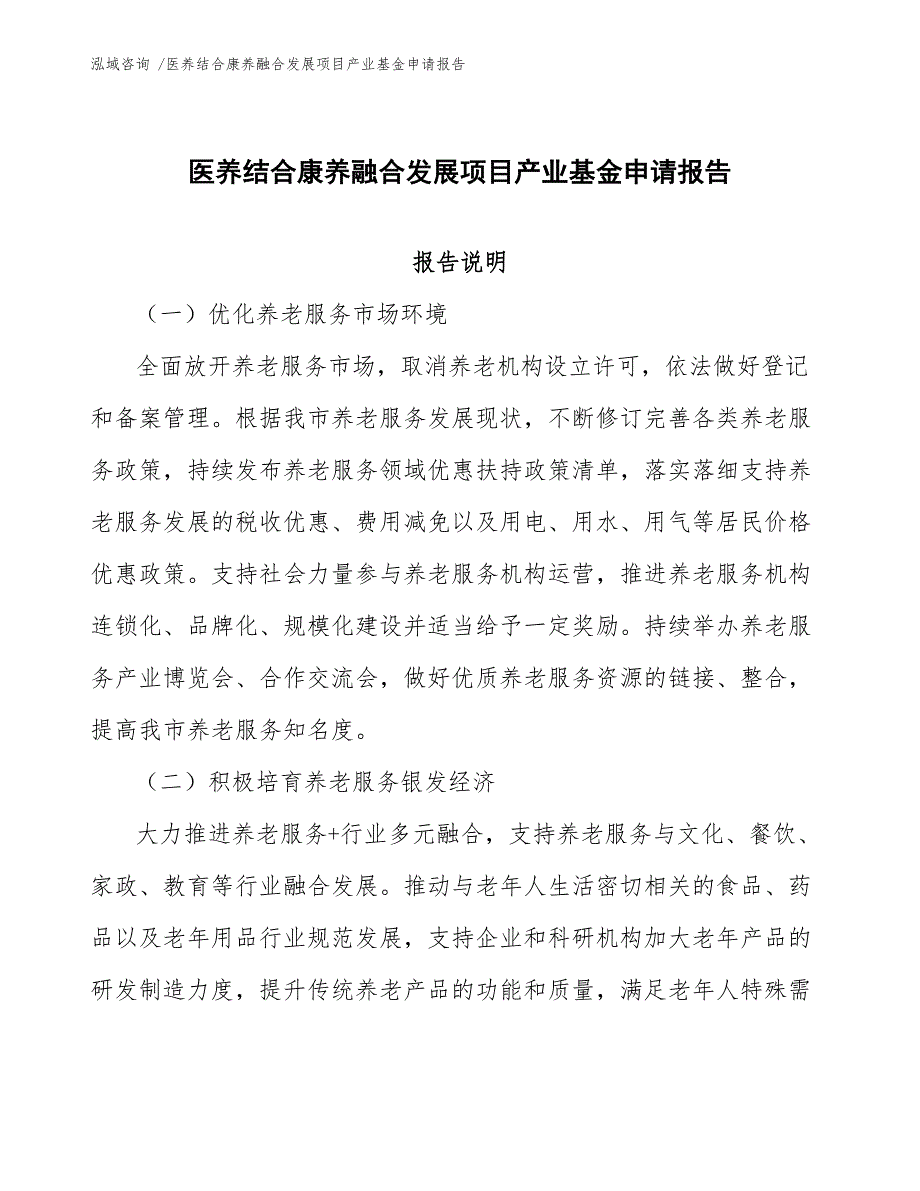 泓域咨询 /医养结合康养融合发展项目产业基金申请报告

医养结合康养融合发展项目产业基金申请报告

报告说明

（一）优化养老服务市场环境

全面放开养老服务市场，取消养老机构设立许可，依法做好登记和备案管理。根据我市养老服务发展现状，不断修订完善各类养老服务政策，持续发布养老服务领域优惠扶持政策清单，落实落细支持养老服务发展的税收优惠、费用减免以及用电、用水、用气等居民价格优惠政策。支持社会力量参与养老服务机构运营，推进养老服务机构连锁化、品牌化、规模化建设并适当给予一定奖励。持续举办养老服务产业博览会、合作交流会，做好优质养老服务资源的链接、整合，提高我市养老服务知名度。

（二）积极培育养老服务银发经济

大力推进养老服务+行业多元融合，支持养老服务与文化、餐饮、家政、教育等行业融合发展。推动与老年人生活密切相关的食品、药品以及老年用品行业规范发展，支持企业和科研机构加大老年产品的研发制造力度，提升传统养老产品的功能和质量，满足老年人特殊需